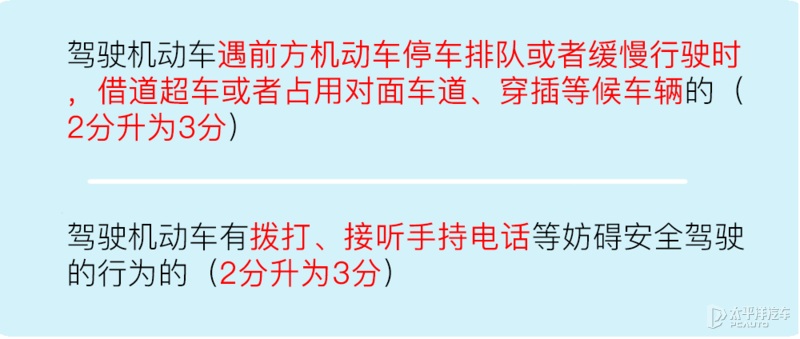 驾驶机动车遇前方机动车停车排队或者缓慢行驶时，借道超车或者占用对面车道、穿插等候车辆的（2分升为3分）

驾驶机动车有拨打、接听手持电话等妨碍安全驾驶的行为的（2分升为3分）

太平洋汽车
PCAUTO